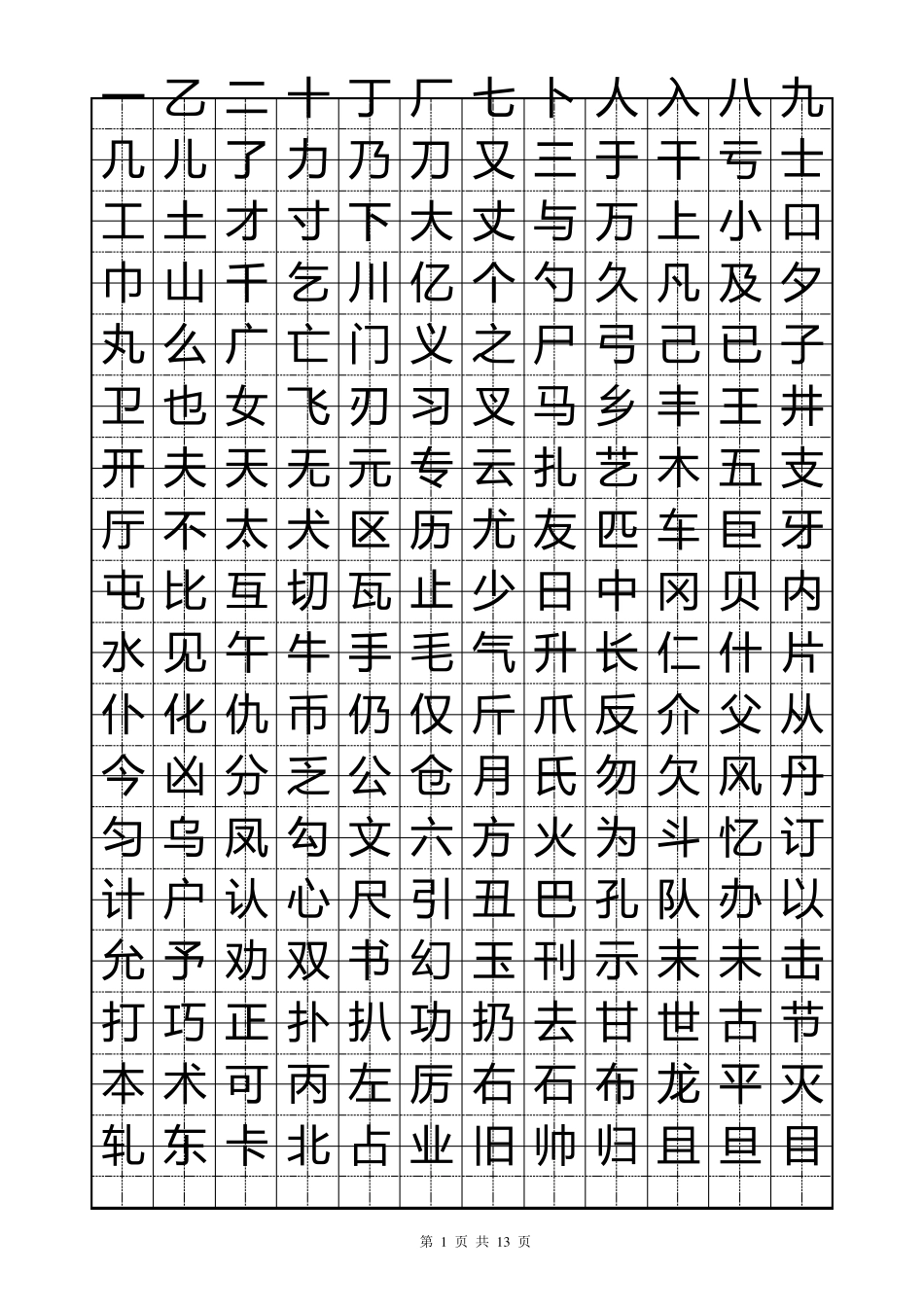 一乙二十丁厂七卜人入八九
几儿了力乃刀又三于干亏士
工土才寸下大丈与万上小口
巾山千乞川亿个勺久凡及夕
丸么广亡门义之尸弓己已子
卫也女飞刃习叉马乡丰王井
开夫天无元专云扎艺木五支
厅不太犬区历尤友匹车巨牙
屯比互切瓦止少日中冈贝内
水见午牛手毛气升长仁什片
仆化仇币仍仅斤爪反介父从
今凶分乏公仓月氏勿欠风丹
匀乌凤勾文六方火为斗忆订
计户认心尺引丑巴孔队办以
允予劝双书幻玉刊示末未击
打巧正扑扒功扔去甘世古节
本术可丙左厉右石布龙平灭
轧东卡北占业旧帅归且旦目

第 1 页 共 13 页